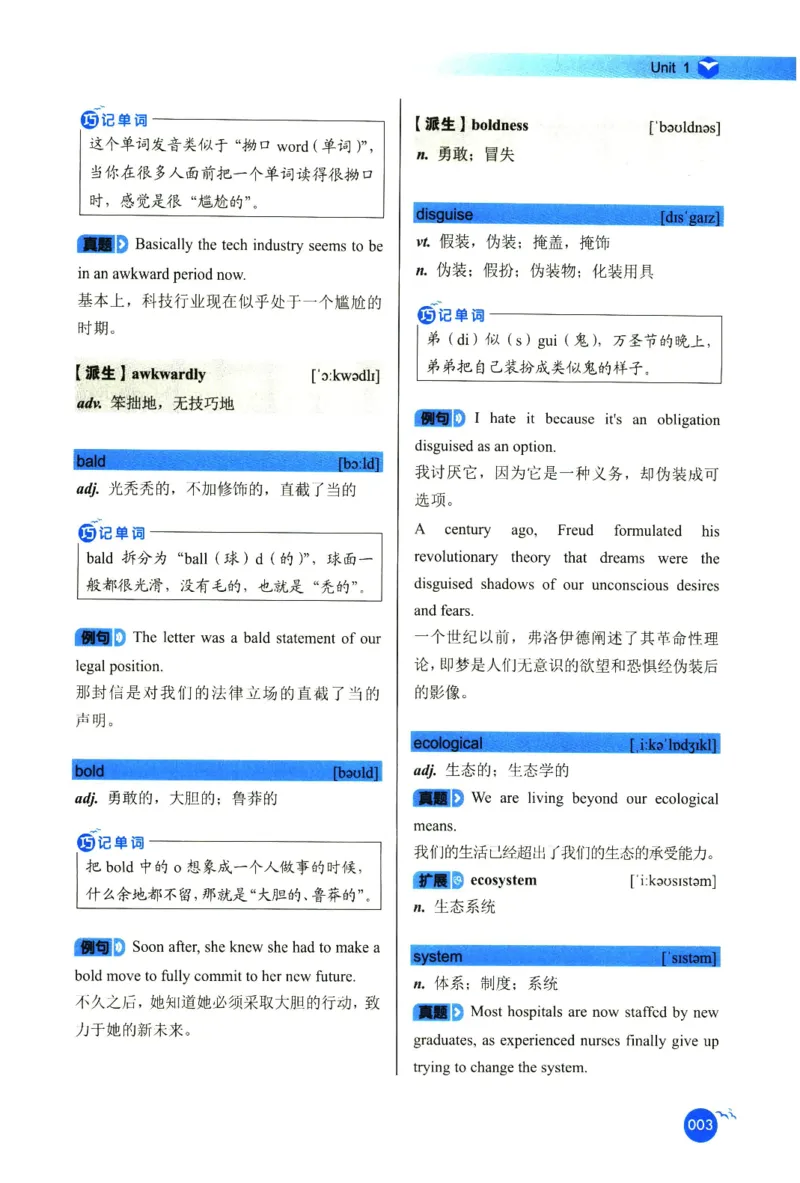 Unit 1

巧记单词
这个单词发音类似于“拗口 word（单词）”，当你在很多人面前把一个单词读得很拗口时，感觉是很“尴尬的”。

真题 Basically the tech industry seems to be in an awkward period now.
基本上，科技行业现在似乎处于一个尴尬的时期。

【派生】awkwardly [ˈɔːkwədlɪ]
adv. 笨拙地，无技巧地

bald [bɔːld]
adj. 光秃秃的，不加修饰的，直截了当的

巧记单词
bald 拆分为“ball（球）d（的）”，球面一般都很光滑，没有毛的，也就是“秃的”。

例句 The letter was a bald statement of our legal position.
那封信是对我们的法律立场的直截了当的声明。

bold [bəʊld]
adj. 勇敢的，大胆的；鲁莽的

巧记单词
把 bold 中的 o 想象成一个人做事的时候，什么余地都不留，那就是“大胆的、鲁莽的”。

例句 Soon after, she knew she had to make a bold move to fully commit to her new future.
不久之后，她知道她必须采取大胆的行动，致力于她的新未来。

【派生】boldness [ˈbəʊldnəs]
n. 勇敢；冒失

disguise [dɪsˈgaɪz]
vt. 假装，伪装；掩盖，掩饰
n. 伪装；假扮；伪装物；化装用具

巧记单词
弟（di）似（s）gui（鬼），万圣节的晚上，弟弟把自己装扮成类似鬼的样子。

例句 I hate it because it's an obligation disguised as an option.
我讨厌它，因为它是一种义务，却伪装成可选项。
A century ago, Freud formulated his revolutionary theory that dreams were the disguised shadows of our unconscious desires and fears.
一个世纪以前，弗洛伊德阐述了其革命性理论，即梦是人们无意识的欲望和恐惧经伪装后的影像。

ecological [ˌiːkəˈlɒdʒɪkl]
adj. 生态的；生态学的

真题 We are living beyond our ecological means.
我们的生活已经超出了我们的生态的承受能力。

扩展 ecosystem [ˈiːkəʊsɪstəm]
n. 生态系统

system [ˈsɪstəm]
n. 体系；制度；系统

真题 Most hospitals are now staffed by new graduates, as experienced nurses finally give up trying to change the system.

003